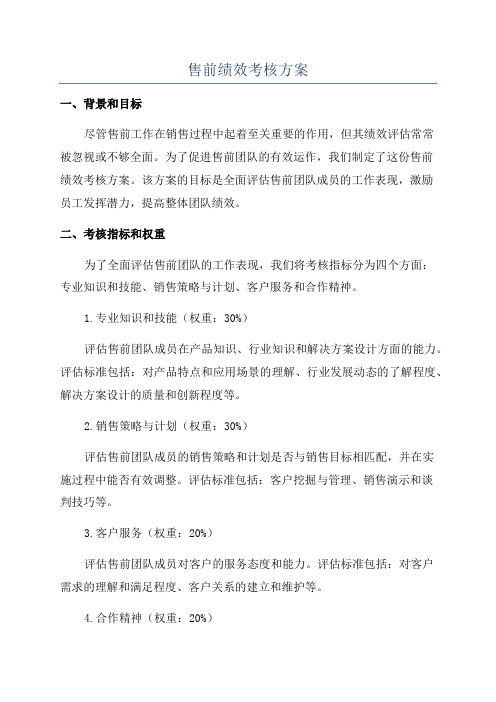 售前绩效考核方案

一、背景和目标

尽管售前工作在销售过程中起着至关重要的作用，但其绩效评估常常被忽视或不够全面。为了促进售前团队的有效运作，我们制定了这份售前绩效考核方案。该方案的目标是全面评估售前团队成员的工作表现，激励员工发挥潜力，提高整体团队绩效。

二、考核指标和权重

为了全面评估售前团队的工作表现，我们将考核指标分为四个方面：专业知识和技能、销售策略与计划、客户服务和合作精神。

1.专业知识和技能（权重：30%）

评估售前团队成员在产品知识、行业知识和解决方案设计方面的能力。评估标准包括：对产品特点和应用场景的理解、行业发展动态的了解程度、解决方案设计的质量和创新程度等。

2.销售策略与计划（权重：30%）

评估售前团队成员的销售策略和计划是否与销售目标相匹配，并在实施过程中能否有效调整。评估标准包括：客户挖掘与管理、销售演示和谈判技巧等。

3.客户服务（权重：20%）

评估售前团队成员对客户的服务态度和能力。评估标准包括：对客户需求的理解和满足程度、客户关系的建立和维护等。

4.合作精神（权重：20%）